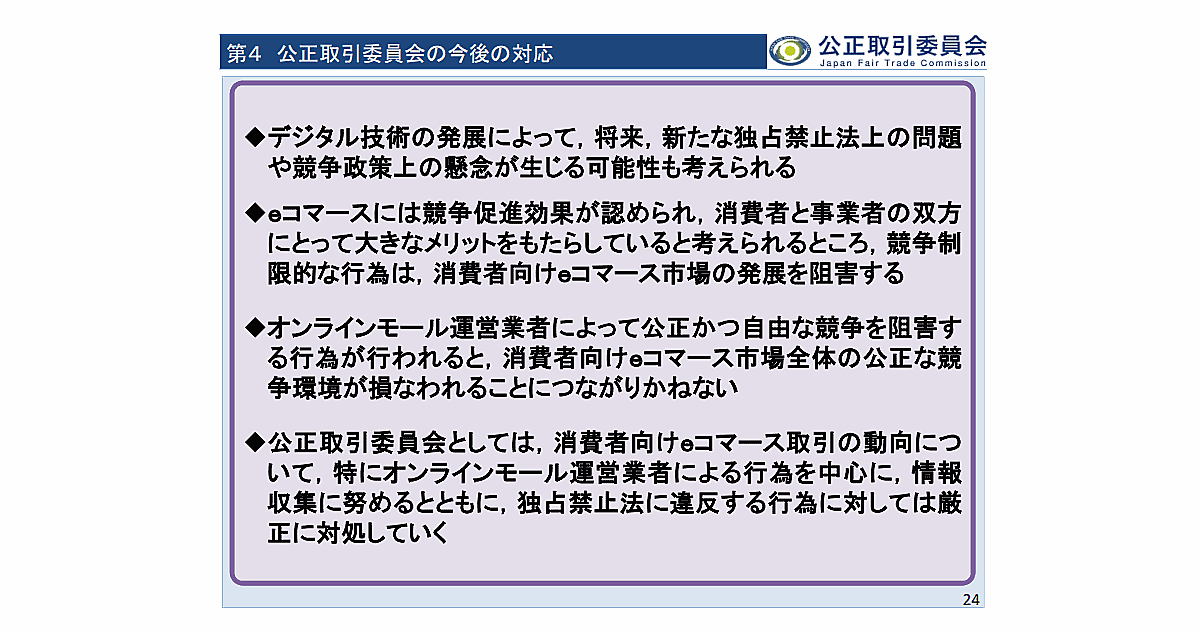 第4 公正取引委員会の今後の対応

公正取引委員会
Japan Fair Trade Commission

◆デジタル技術の発展によって，将来，新たな独占禁止法上の問題や競争政策上の懸念が生じる可能性も考えられる

◆eコマースには競争促進効果が認められ，消費者と事業者の双方にとって大きなメリットをもたらしていると考えられるところ，競争制限的な行為は，消費者向けeコマース市場の発展を阻害する

◆オンラインモール運営業者によって公正かつ自由な競争を阻害する行為が行われると，消費者向けeコマース市場全体の公正な競争環境が損なわれることにつながりかねない

◆公正取引委員会としては，消費者向けeコマース取引の動向について，特にオンラインモール運営業者による行為を中心に，情報収集に努めるとともに，独占禁止法に違反する行為に対しては厳正に対処していく

24